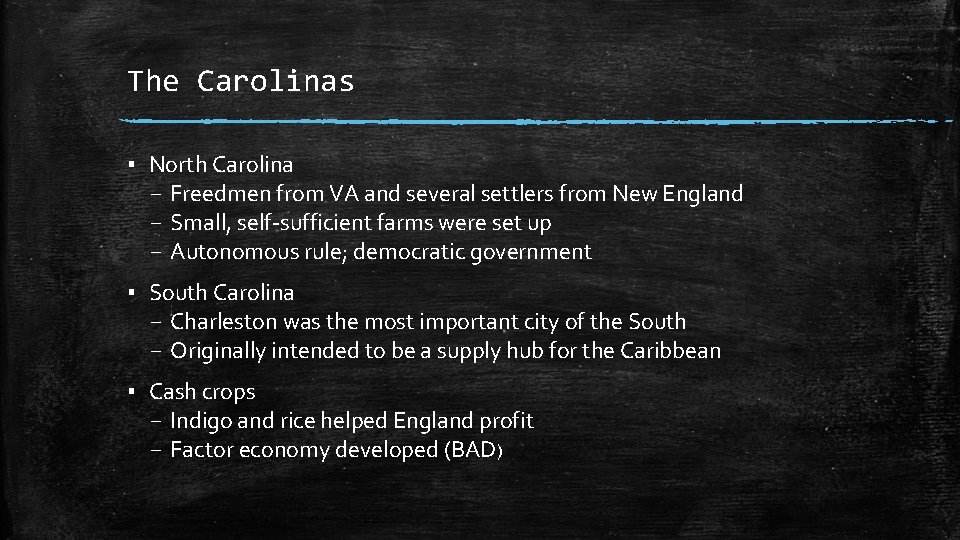 The Carolinas

▪ North Carolina
– Freedmen from VA and several settlers from New England
– Small, self-sufficient farms were set up
– Autonomous rule; democratic government

▪ South Carolina
– Charleston was the most important city of the South
– Originally intended to be a supply hub for the Caribbean

▪ Cash crops
– Indigo and rice helped England profit
– Factor economy developed (BAD)